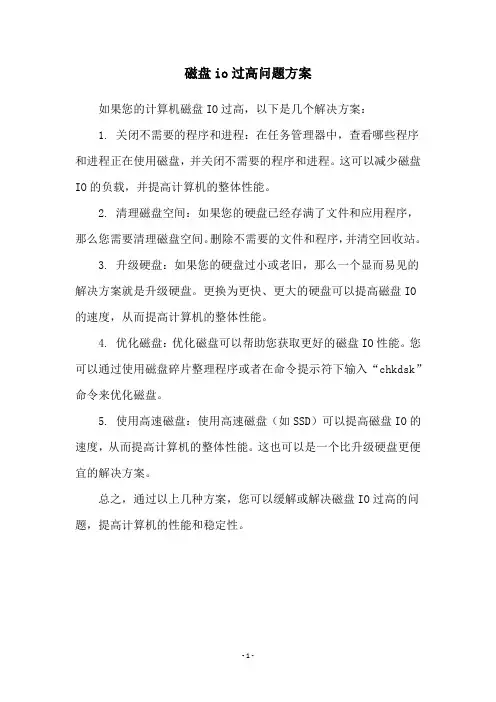 磁盘io过高问题方案

如果您的计算机磁盘IO过高，以下是几个解决方案：

1. 关闭不需要的程序和进程：在任务管理器中，查看哪些程序和进程正在使用磁盘，并关闭不需要的程序和进程。这可以减少磁盘IO的负载，并提高计算机的整体性能。

2. 清理磁盘空间：如果您的硬盘已经存满了文件和应用程序，那么您需要清理磁盘空间。删除不需要的文件和程序，并清空回收站。

3. 升级硬盘：如果您的硬盘过小或老旧，那么一个显而易见的解决方案就是升级硬盘。更换为更快、更大的硬盘可以提高磁盘IO的速度，从而提高计算机的整体性能。

4. 优化磁盘：优化磁盘可以帮助您获取更好的磁盘IO性能。您可以通过使用磁盘碎片整理程序或者在命令提示符下输入“chkdsk”命令来优化磁盘。

5. 使用高速磁盘：使用高速磁盘（如SSD）可以提高磁盘IO的速度，从而提高计算机的整体性能。这也可以是一个比升级硬盘更便宜的解决方案。

总之，通过以上几种方案，您可以缓解或解决磁盘IO过高的问题，提高计算机的性能和稳定性。

-1-